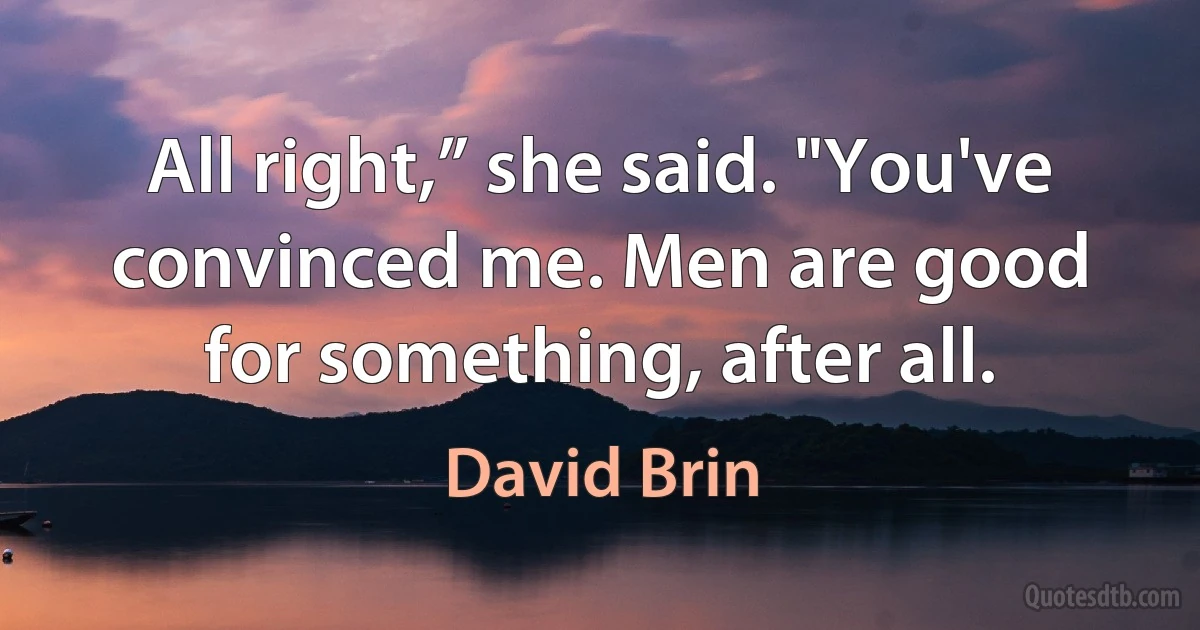 All right,” she said. "You've convinced me. Men are good for something, after all.

David Brin

Quotesdtb.com